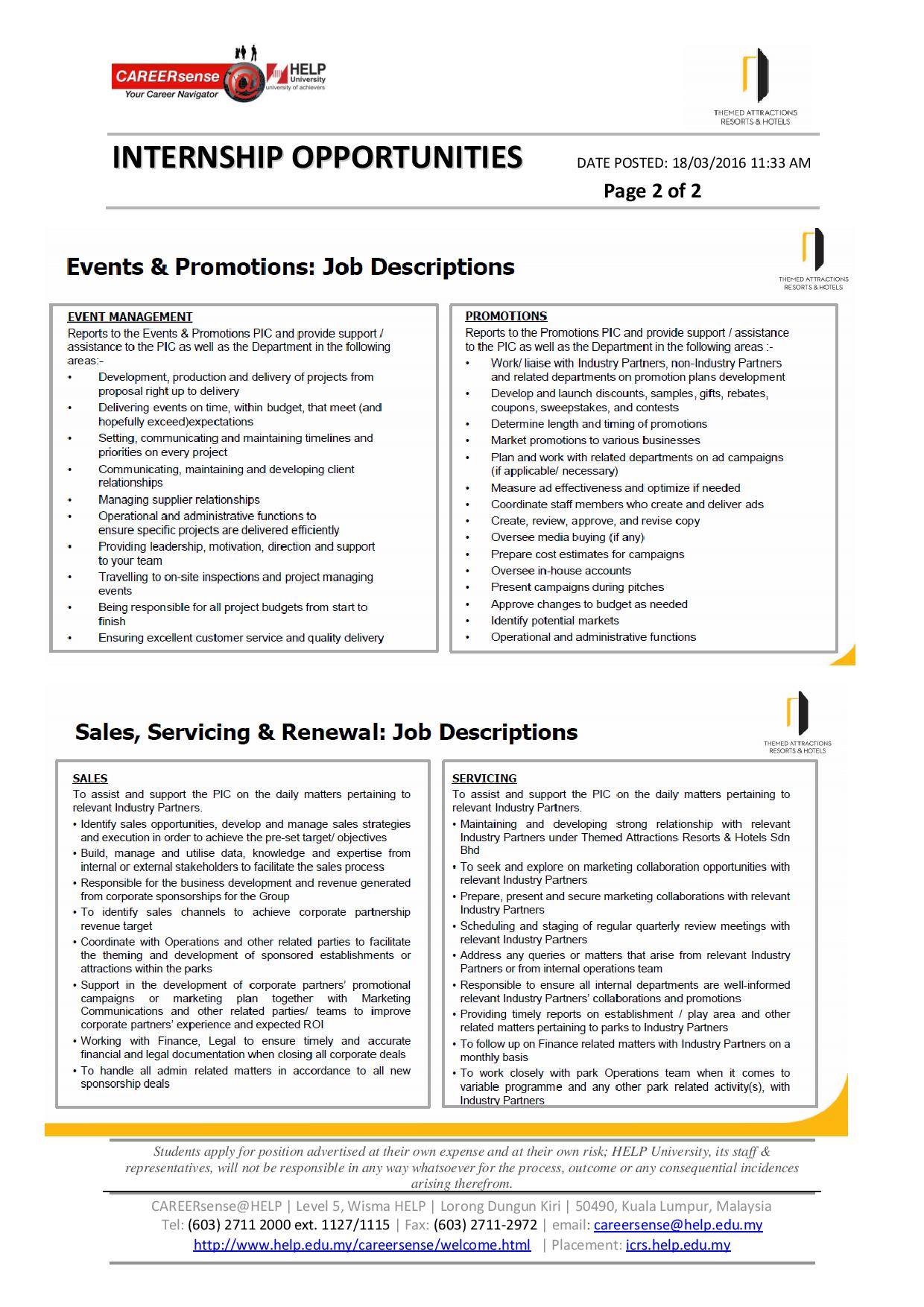 CAREERsense
Your Career Navigator

HELP University
university of achievers

THEMED ATTRACTIONS RESORTS & HOTELS

INTERNSHIP OPPORTUNITIES

DATE POSTED: 18/03/2016 11:33 AM

Page 2 of 2

Events & Promotions: Job Descriptions

THEMED ATTRACTIONS RESORTS & HOTELS

EVENT MANAGEMENT
Reports to the Events & Promotions PIC and provide support / assistance to the PIC as well as the Department in the following areas:-
• Development, production and delivery of projects from proposal right up to delivery
• Delivering events on time, within budget, that meet (and hopefully exceed)expectations
• Setting, communicating and maintaining timelines and priorities on every project
• Communicating, maintaining and developing client relationships
• Managing supplier relationships
• Operational and administrative functions to ensure specific projects are delivered efficiently
• Providing leadership, motivation, direction and support to your team
• Travelling to on-site inspections and project managing events
• Being responsible for all project budgets from start to finish
• Ensuring excellent customer service and quality delivery

PROMOTIONS
Reports to the Promotions PIC and provide support / assistance to the PIC as well as the Department in the following areas :-
• Work/ liaise with Industry Partners, non-Industry Partners and related departments on promotion plans development
• Develop and launch discounts, samples, gifts, rebates, coupons, sweepstakes, and contests
• Determine length and timing of promotions
• Market promotions to various businesses
• Plan and work with related departments on ad campaigns (if applicable/ necessary)
• Measure ad effectiveness and optimize if needed
• Coordinate staff members who create and deliver ads
• Create, review, approve, and revise copy
• Oversee media buying (if any)
• Prepare cost estimates for campaigns
• Oversee in-house accounts
• Present campaigns during pitches
• Approve changes to budget as needed
• Identify potential markets
• Operational and administrative functions

Sales, Servicing & Renewal: Job Descriptions

THEMED ATTRACTIONS RESORTS & HOTELS

SALES
To assist and support the PIC on the daily matters pertaining to relevant Industry Partners.
• Identify sales opportunities, develop and manage sales strategies and execution in order to achieve the pre-set target/ objectives
• Build, manage and utilise data, knowledge and expertise from internal or external stakeholders to facilitate the sales process
• Responsible for the business development and revenue generated from corporate sponsorships for the Group
• To identify sales channels to achieve corporate partnership revenue target
• Coordinate with Operations and other related parties to facilitate the theming and development of sponsored establishments or attractions within the parks
• Support in the development of corporate partners' promotional campaigns or marketing plan together with Marketing Communications and other related parties/ teams to improve corporate partners' experience and expected ROI
• Working with Finance, Legal to ensure timely and accurate financial and legal documentation when closing all corporate deals
• To handle all admin related matters in accordance to all new sponsorship deals

SERVICING
To assist and support the PIC on the daily matters pertaining to relevant Industry Partners.
• Maintaining and developing strong relationship with relevant Industry Partners under Themed Attractions Resorts & Hotels Sdn Bhd
• To seek and explore on marketing collaboration opportunities with relevant Industry Partners
• Prepare, present and secure marketing collaborations with relevant Industry Partners
• Scheduling and staging of regular quarterly review meetings with relevant Industry Partners
• Address any queries or matters that arise from relevant Industry Partners or from internal operations team
• Responsible to ensure all internal departments are well-informed relevant Industry Partners' collaborations and promotions
• Providing timely reports on establishment / play area and other related matters pertaining to parks to Industry Partners
• To follow up on Finance related matters with Industry Partners on a monthly basis
• To work closely with park Operations team when it comes to variable programme and any other park related activity(s), with Industry Partners

Students apply for position advertised at their own expense and at their own risk; HELP University, its staff & representatives, will not be responsible in any way whatsoever for the process, outcome or any consequential incidences arising therefrom.

CAREERsense@HELP | Level 5, Wisma HELP | Lorong Dungun Kiri | 50490, Kuala Lumpur, Malaysia
Tel: (603) 2711 2000 ext. 1127/1115 | Fax: (603) 2711-2972 | email: careersense@help.edu.my
http://www.help.edu.my/careersense/welcome.html | Placement: icrs.help.edu.my